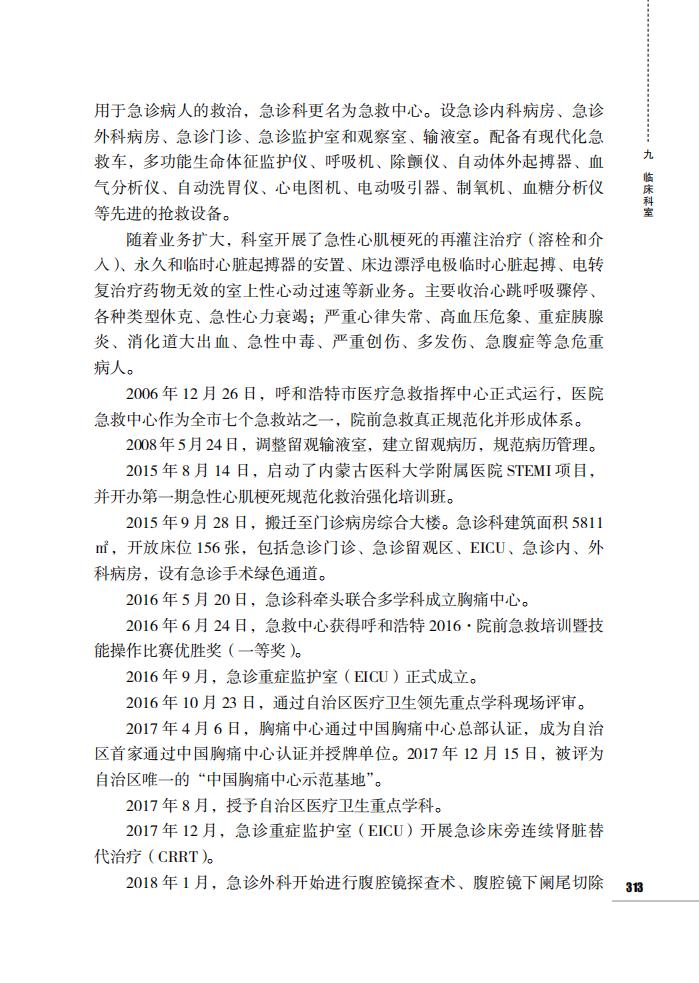 九 临床科室

用于急诊病人的救治，急诊科更名为急救中心。设急诊内科病房、急诊外科病房、急诊门诊、急诊监护室和观察室、输液室。配备有现代化急救车，多功能生命体征监护仪、呼吸机、除颤仪、自动体外起搏器、血气分析仪、自动洗胃仪、心电图机、电动吸引器、制氧机、血糖分析仪等先进的抢救设备。

随着业务扩大，科室开展了急性心肌梗死的再灌注治疗（溶栓和介入）、永久和临时心脏起搏器的安置、床边漂浮电极临时心脏起搏、电转复治疗药物无效的室上性心动过速等新业务。主要收治心跳呼吸骤停、各种类型休克、急性心力衰竭；严重心律失常、高血压危象、重症胰腺炎、消化道大出血、急性中毒、严重创伤、多发伤、急腹症等急危重病人。

2006 年 12 月 26 日，呼和浩特市医疗急救指挥中心正式运行，医院急救中心作为全市七个急救站之一，院前急救真正规范化并形成体系。

2008 年 5 月 24 日，调整留观输液室，建立留观病历，规范病历管理。

2015 年 8 月 14 日，启动了内蒙古医科大学附属医院 STEMI 项目，并开办第一期急性心肌梗死规范化救治强化培训班。

2015 年 9 月 28 日，搬迁至门诊病房综合大楼。急诊科建筑面积 5811 ㎡，开放床位 156 张，包括急诊门诊、急诊留观区、EICU、急诊内、外科病房，设有急诊手术绿色通道。

2016 年 5 月 20 日，急诊科牵头联合多学科成立胸痛中心。

2016 年 6 月 24 日，急救中心获得呼和浩特 2016 · 院前急救培训暨技能操作比赛优胜奖（一等奖）。

2016 年 9 月，急诊重症监护室（EICU）正式成立。

2016 年 10 月 23 日，通过自治区医疗卫生领先重点学科现场评审。

2017 年 4 月 6 日，胸痛中心通过中国胸痛中心总部认证，成为自治区首家通过中国胸痛中心认证并授牌单位。2017 年 12 月 15 日，被评为自治区唯一的“中国胸痛中心示范基地”。

2017 年 8 月，授予自治区医疗卫生重点学科。

2017 年 12 月，急诊重症监护室（EICU）开展急诊床旁连续肾脏替代治疗（CRRT）。

2018 年 1 月，急诊外科开始进行腹腔镜探查术、腹腔镜下阑尾切除

313